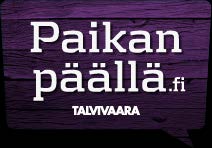 Paikan päällä.fi

TALVIVAARA